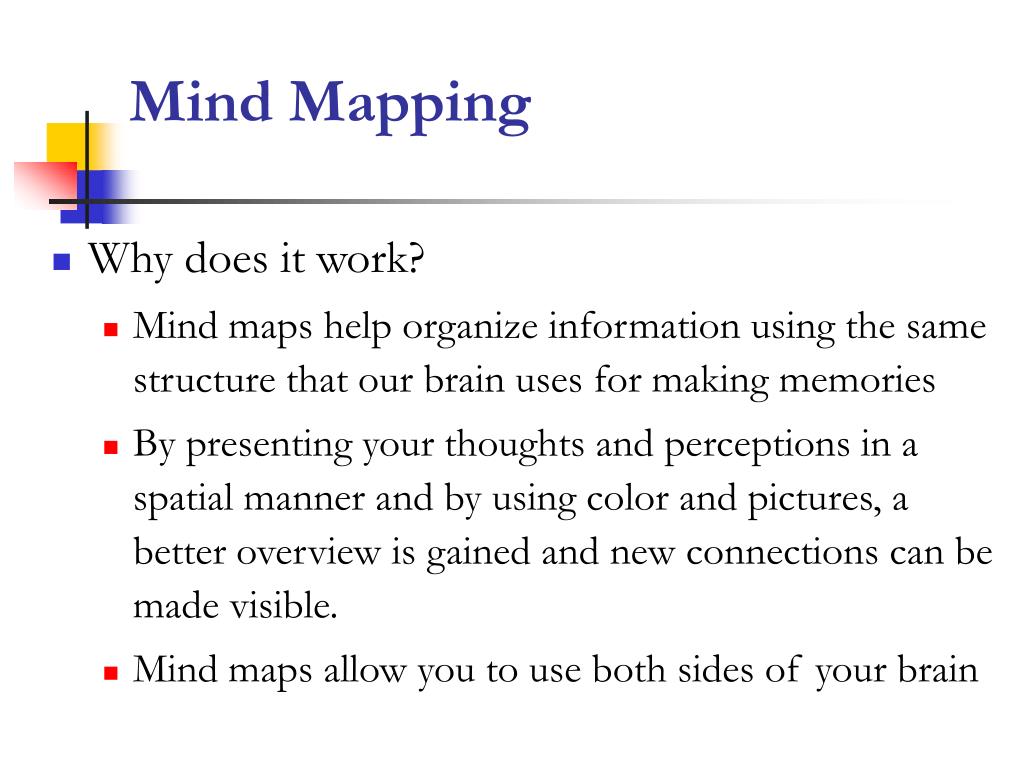 Mind Mapping

Why does it work?

Mind maps help organize information using the same structure that our brain uses for making memories

By presenting your thoughts and perceptions in a spatial manner and by using color and pictures, a better overview is gained and new connections can be made visible.

Mind maps allow you to use both sides of your brain